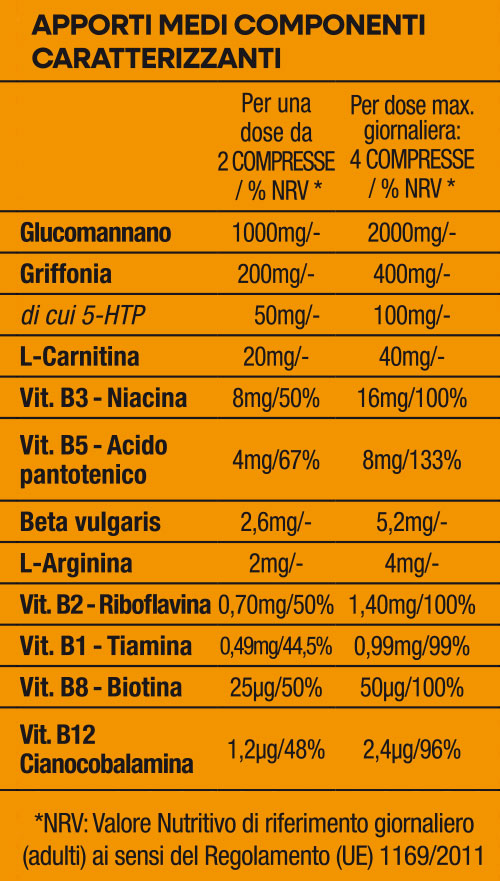 APPORTI MEDI COMPONENTI CARATTERIZZANTI

| | Per una dose da 2 COMPRESSE / % NRV * | Per dose max. giornaliera: 4 COMPRESSE / % NRV * |
|---|---|---|
| Glucomannano | 1000mg/- | 2000mg/- |
| Griffonia | 200mg/- | 400mg/- |
| di cui 5-HTP | 50mg/- | 100mg/- |
| L-Carnitina | 20mg/- | 40mg/- |
| Vit. B3 - Niacina | 8mg/50% | 16mg/100% |
| Vit. B5 - Acido pantotenico | 4mg/67% | 8mg/133% |
| Beta vulgaris | 2,6mg/- | 5,2mg/- |
| L-Arginina | 2mg/- | 4mg/- |
| Vit. B2 - Riboflavina | 0,70mg/50% | 1,40mg/100% |
| Vit. B1 - Tiamina | 0,49mg/44,5% | 0,99mg/99% |
| Vit. B8 - Biotina | 25µg/50% | 50µg/100% |
| Vit. B12 Cianocobalamina | 1,2µg/48% | 2,4µg/96% |

*NRV: Valore Nutritivo di riferimento giornaliero (adulti) ai sensi del Regolamento (UE) 1169/2011